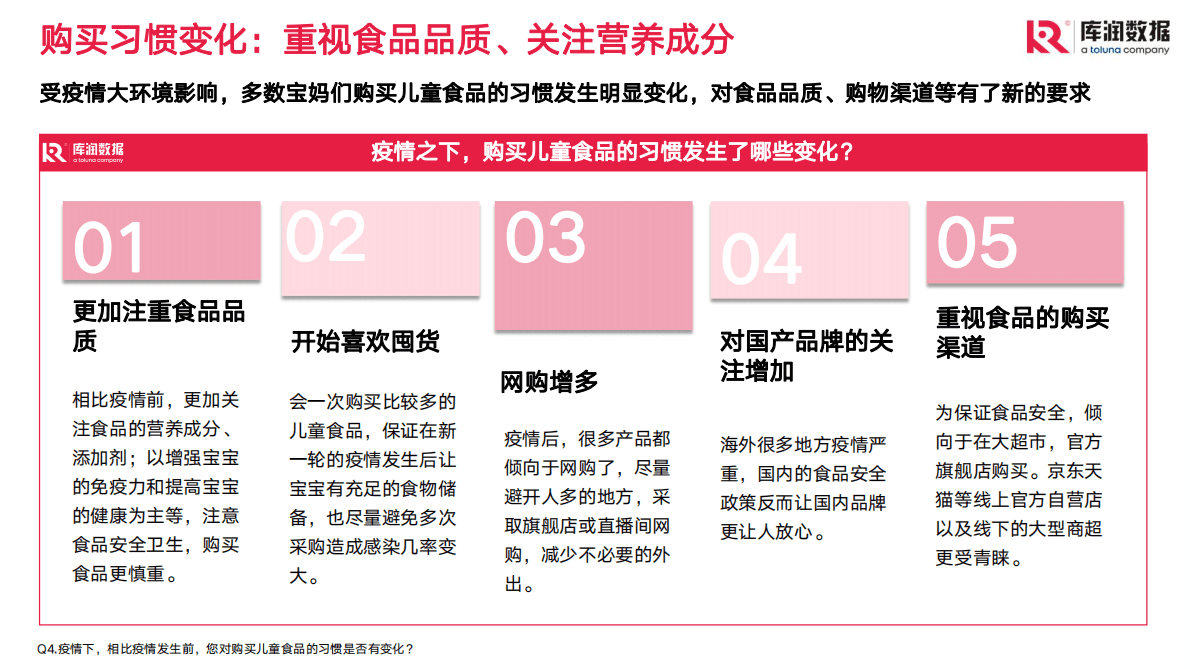 购买习惯变化：重视食品品质、关注营养成分

库润数据
a toluna company

受疫情大环境影响，多数宝妈们购买儿童食品的习惯发生明显变化，对食品品质、购物渠道等有了新的要求

库润数据
a toluna company

疫情之下，购买儿童食品的习惯发生了哪些变化？

01
更加注重食品品质
相比疫情前，更加关注食品的营养成分、添加剂；以增强宝宝的免疫力和提高宝宝的健康为主等，注意食品安全卫生，购买食品更慎重。

02
开始喜欢囤货
会一次购买比较多的儿童食品，保证在新一轮的疫情发生后让宝宝有充足的食物储备，也尽量避免多次采购造成感染几率变大。

03
网购增多
疫情后，很多产品都倾向于网购了，尽量避开人多的地方，采取旗舰店或直播间网购，减少不必要的外出。

04
对国产品牌的关注增加
海外很多地方疫情严重，国内的食品安全政策反而让国内品牌更让人放心。

05
重视食品的购买渠道
为保证食品安全，倾向于在大超市，官方旗舰店购买。京东天猫等线上官方自营店以及线下的大型商超更受青睐。

Q4.疫情下，相比疫情发生前，您对购买儿童食品的习惯是否有变化？